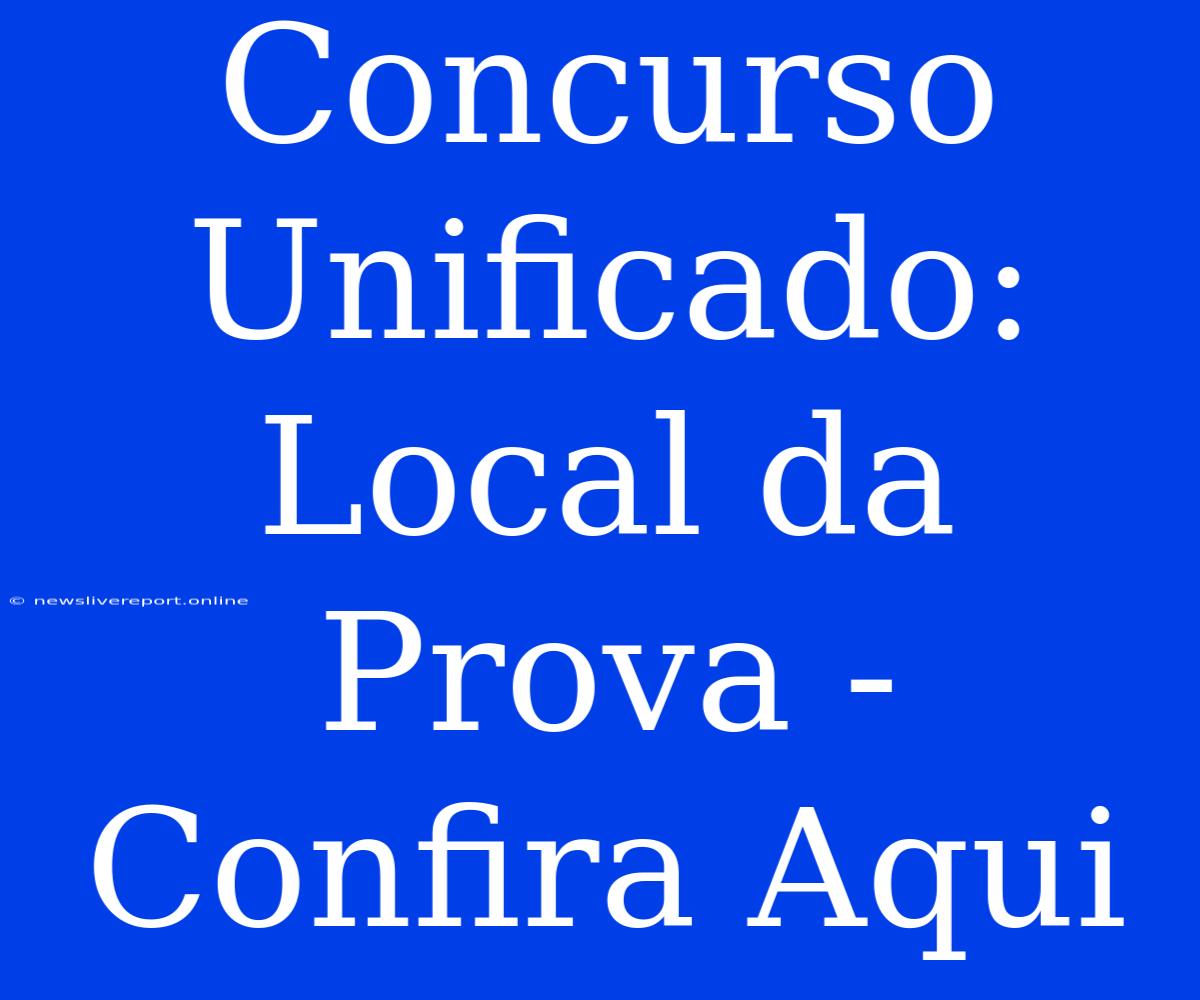 Concurso Unificado: Local da Prova - Confira Aqui

© newslivereport.online